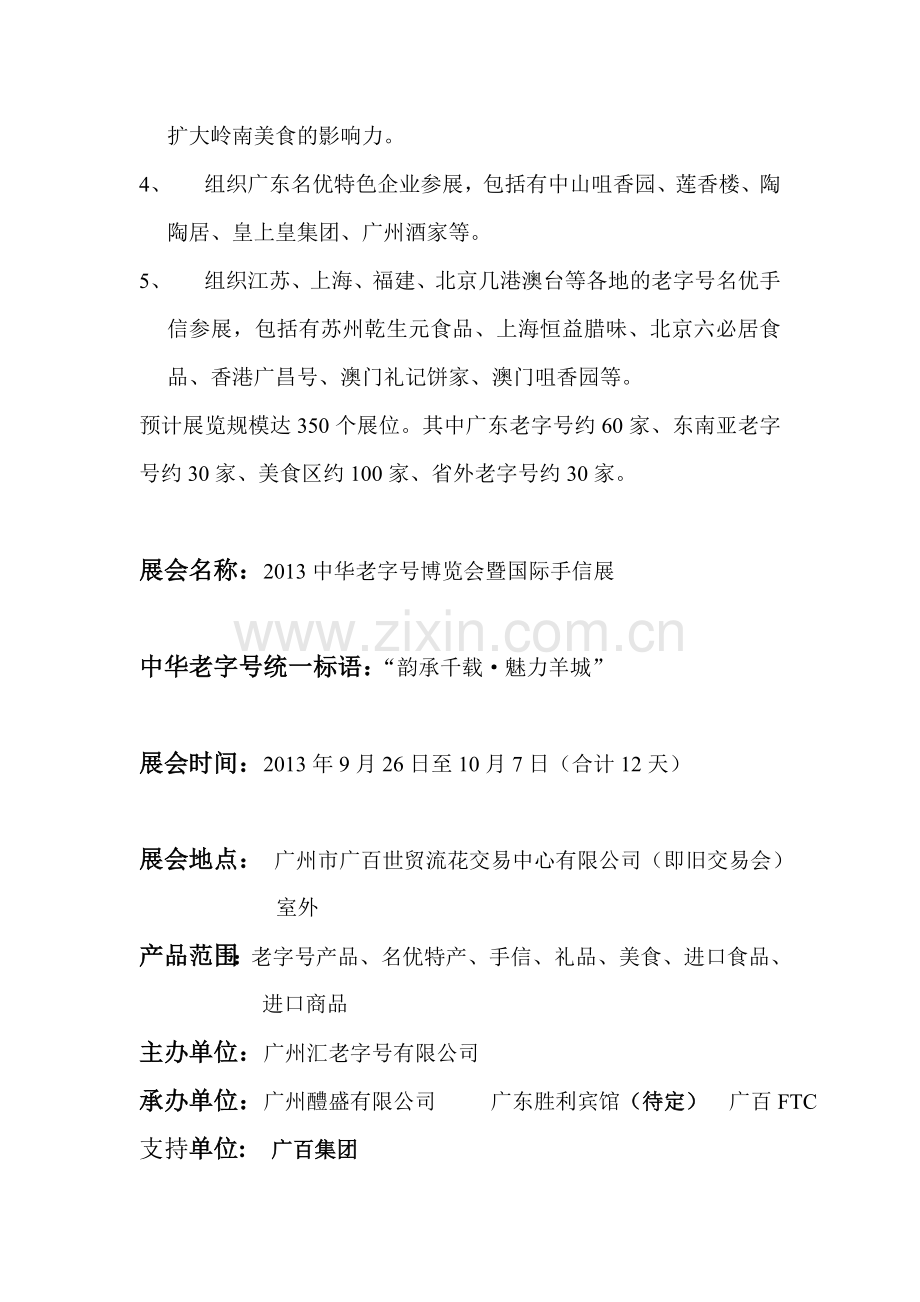 扩大岭南美食的影响力。

4、 组织广东名优特色企业参展，包括有中山咀香园、莲香楼、陶陶居、皇上皇集团、广州酒家等。

5、 组织江苏、上海、福建、北京几港澳台等各地的老字号名优手信参展，包括有苏州乾生元食品、上海恒益腊味、北京六必居食品、香港广昌号、澳门礼记饼家、澳门咀香园等。

预计展览规模达 350 个展位。其中广东老字号约 60 家、东南亚老字号约 30 家、美食区约 100 家、省外老字号约 30 家。

展会名称：2013 中华老字号博览会暨国际手信展

www.zixin.com.cn

中华老字号统一标语：“韵承千载·魅力羊城”

展会时间：2013 年 9 月 26 日至 10 月 7 日（合计 12 天）

展会地点： 广州市广百世贸流花交易中心有限公司（即旧交易会）室外

产品范围：老字号产品、名优特产、手信、礼品、美食、进口食品、进口商品

主办单位：广州汇老字号有限公司

承办单位：广州醴盛有限公司 广东胜利宾馆（待定） 广百 FTC

支持单位： 广百集团